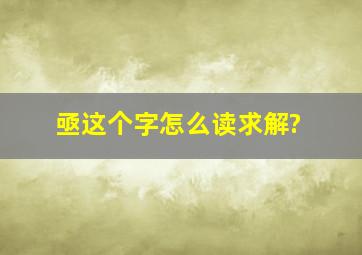 亟这个字怎么读求解?